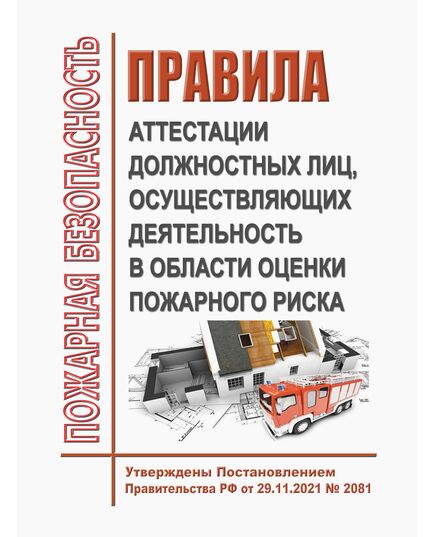 ПОЖАРНАЯ БЕЗОПАСНОСТЬ

ПРАВИЛА

АТТЕСТАЦИИ ДОЛЖНОСТНЫХ ЛИЦ, ОСУЩЕСТВЛЯЮЩИХ ДЕЯТЕЛЬНОСТЬ В ОБЛАСТИ ОЦЕНКИ ПОЖАРНОГО РИСКА

Утверждены Постановлением Правительства РФ от 29.11.2021 № 2081